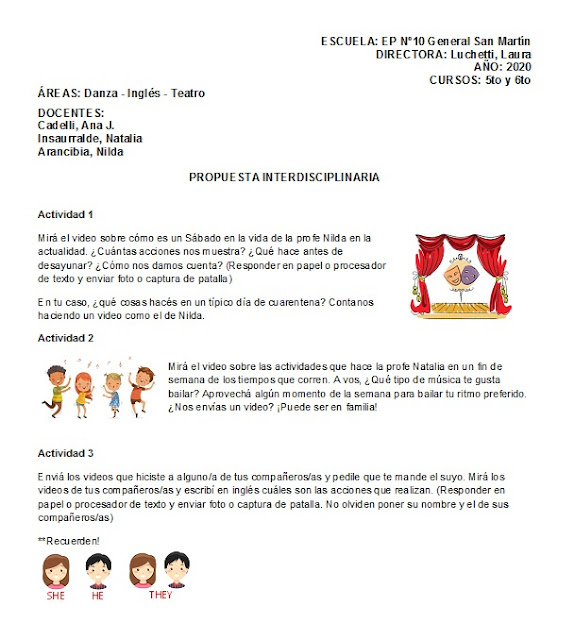 ESCUELA: EP N°10 General San Martín
DIRECTORA: Luchetti, Laura
AÑO: 2020
CURSOS: 5to y 6to

ÁREAS: Danza - Inglés - Teatro

DOCENTES:
Cadelli, Ana J.
Insaurralde, Natalia
Arancibia, Nilda

PROPUESTA INTERDISCIPLINARIA

Actividad 1

Mirá el video sobre cómo es un Sábado en la vida de la profe Nilda en la actualidad. ¿Cuántas acciones nos muestra? ¿Qué hace antes de desayunar? ¿Cómo nos damos cuenta? (Responder en papel o procesador de texto y enviar foto o captura de patalla)

En tu caso, ¿qué cosas hacés en un típico día de cuarentena? Contanos haciendo un video como el de Nilda.

Actividad 2

Mirá el video sobre las actividades que hace la profe Natalia en un fin de semana de los tiempos que corren. A vos, ¿Qué tipo de música te gusta bailar? Aprovechá algún momento de la semana para bailar tu ritmo preferido. ¿Nos envías un video? ¡Puede ser en familia!

Actividad 3

Enviá los videos que hiciste a alguno/a de tus compañeros/as y pedile que te mande el suyo. Mirá los videos de tus compañeros/as y escribí en inglés cuáles son las acciones que realizan. (Responder en papel o procesador de texto y enviar foto o captura de patalla. No olviden poner su nombre y el de sus compañeros/as)

**Recuerden!

SHE HE THEY